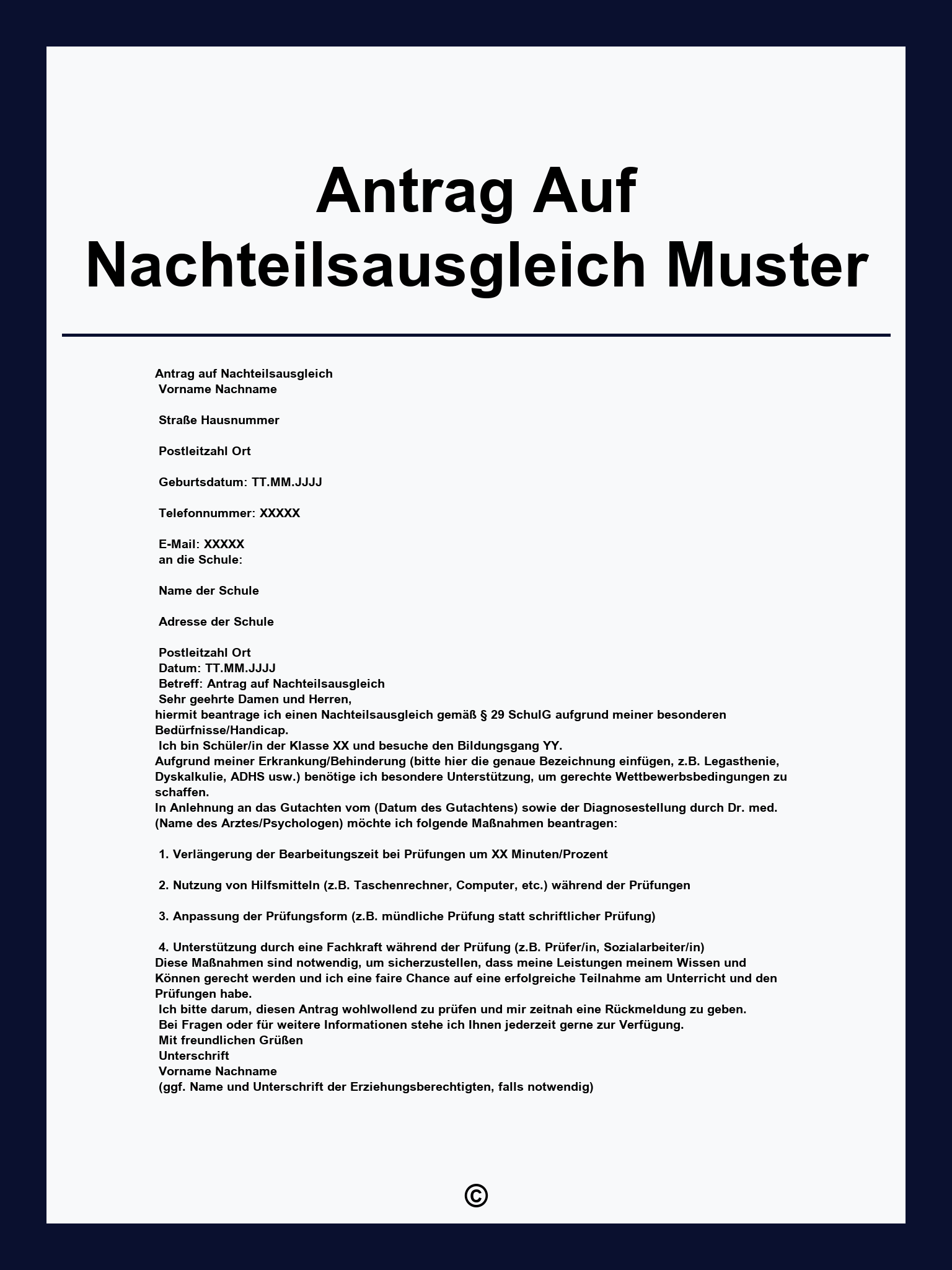 Antrag Auf Nachteilsausgleich Muster

Antrag auf Nachteilsausgleich
Vorname Nachname

Straße Hausnummer

Postleitzahl Ort

Geburtsdatum: TT.MM.JJJJ

Telefonnummer: XXXXX

E-Mail: XXXXX
an die Schule:

Name der Schule

Adresse der Schule

Postleitzahl Ort
Datum: TT.MM.JJJJ
Betreff: Antrag auf Nachteilsausgleich
Sehr geehrte Damen und Herren,
hiermit beantrage ich einen Nachteilsausgleich gemäß § 29 SchulG aufgrund meiner besonderen Bedürfnisse/Handicap.
Ich bin Schüler/in der Klasse XX und besuche den Bildungsgang YY.
Aufgrund meiner Erkrankung/Behinderung (bitte hier die genaue Bezeichnung einfügen, z.B. Legasthenie, Dyskalkulie, ADHS usw.) benötige ich besondere Unterstützung, um gerechte Wettbewerbsbedingungen zu schaffen.
In Anlehnung an das Gutachten vom (Datum des Gutachtens) sowie der Diagnosestellung durch Dr. med. (Name des Arztes/Psychologen) möchte ich folgende Maßnahmen beantragen:

1. Verlängerung der Bearbeitungszeit bei Prüfungen um XX Minuten/Prozent

2. Nutzung von Hilfsmitteln (z.B. Taschenrechner, Computer, etc.) während der Prüfungen

3. Anpassung der Prüfungsform (z.B. mündliche Prüfung statt schriftlicher Prüfung)

4. Unterstützung durch eine Fachkraft während der Prüfung (z.B. Prüfer/in, Sozialarbeiter/in)
Diese Maßnahmen sind notwendig, um sicherzustellen, dass meine Leistungen meinem Wissen und Können gerecht werden und ich eine faire Chance auf eine erfolgreiche Teilnahme am Unterricht und den Prüfungen habe.
Ich bitte darum, diesen Antrag wohlwollend zu prüfen und mir zeitnah eine Rückmeldung zu geben.
Bei Fragen oder für weitere Informationen stehe ich Ihnen jederzeit gerne zur Verfügung.
Mit freundlichen Grüßen
Unterschrift
Vorname Nachname
(ggf. Name und Unterschrift der Erziehungsberechtigten, falls notwendig)

©